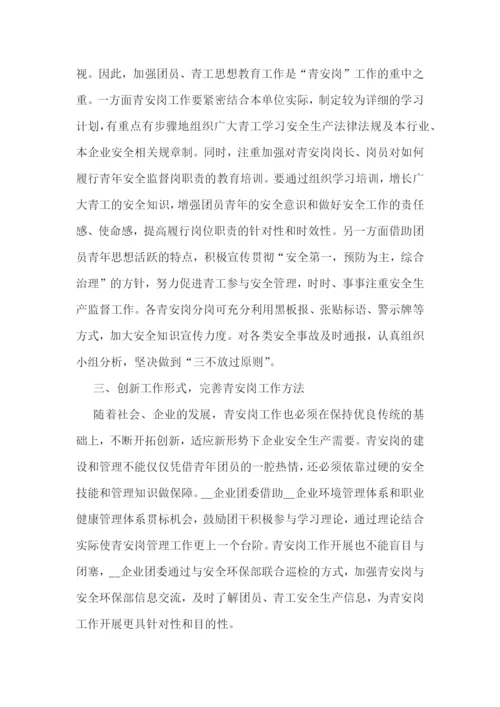 视。因此，加强团员、青工思想教育工作是“青安岗”工作的重中之重。一方面青安岗工作要紧密结合本单位实际，制定较为详细的学习计划，有重点有步骤地组织广大青工学习安全生产法律法规及本行业、本企业安全相关规章制。同时，注重加强对青安岗岗长、岗员对如何履行青年安全监督岗职责的教育培训。要通过组织学习培训，增长广大青工的安全知识，增强团员青年的安全意识和做好安全工作的责任感、使命感，提高履行岗位职责的针对性和时效性。另一方面借助团员青年思想活跃的特点，积极宣传贯彻“安全第一，预防为主，综合治理”的方针，努力促进青工参与安全管理，时时、事事注重安全生产监督工作。各青安岗分岗可充分利用黑板报、张贴标语、警示牌等方式，加大安全知识宣传力度。对各类安全事故及时通报，认真组织小组分析，坚决做到“三不放过原则”。

三、创新工作形式，完善青安岗工作方法

随着社会、企业的发展，青安岗工作也必须在保持优良传统的基础上，不断开拓创新，适应新形势下企业安全生产需要。青安岗的建设和管理不能仅仅凭借青年团员的一腔热情，还必须依靠过硬的安全技能和管理知识做保障。__企业团委借助__企业环境管理体系和职业健康管理体系贯标机会，鼓励团干积极参与学习理论，通过理论结合实际使青安岗管理工作更上一个台阶。青安岗工作开展也不能盲目与闭塞，__企业团委通过与安全环保部联合巡检的方式，加强青安岗与安全环保部信息交流，及时了解团员、青工安全生产信息，为青安岗工作开展更具针对性和目的性。